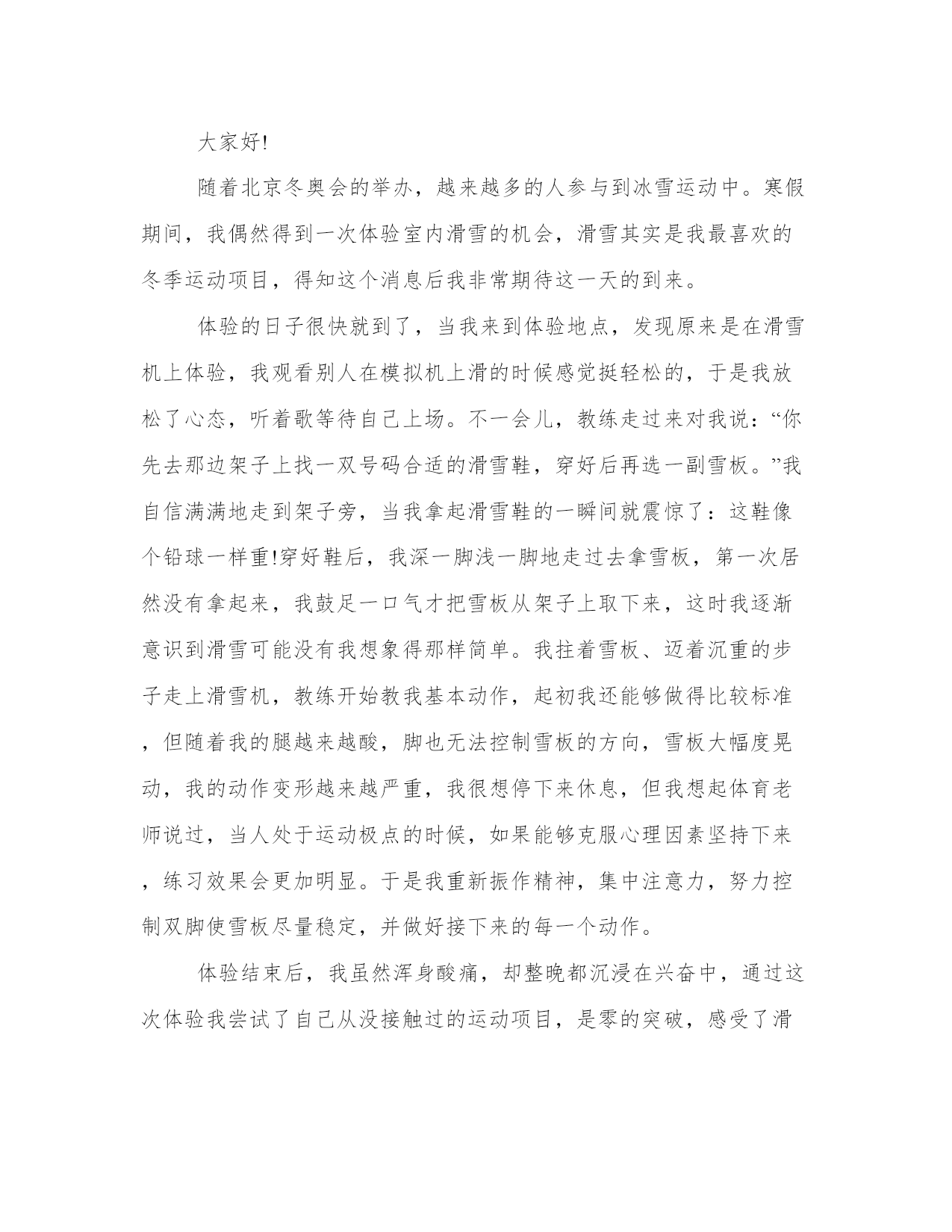 大家好!

随着北京冬奥会的举办，越来越多的人参与到冰雪运动中。寒假期间，我偶然得到一次体验室内滑雪的机会，滑雪其实是我最喜欢的冬季运动项目，得知这个消息后我非常期待这一天的到来。

体验的日子很快就到了，当我来到体验地点，发现原来是在滑雪机上体验，我观看别人在模拟机上滑的时候感觉挺轻松的，于是我放松了心态，听着歌等待自己上场。不一会儿，教练走过来对我说：“你先去那边架子上找一双号码合适的滑雪鞋，穿好后再选一副雪板。”我自信满满地走到架子旁，当我拿起滑雪鞋的一瞬间就震惊了：这鞋像个铅球一样重!穿好鞋后，我深一脚浅一脚地走过去拿雪板，第一次居然没有拿起来，我鼓足一口气才把雪板从架子上取下来，这时我逐渐意识到滑雪可能没有我想象得那样简单。我拄着雪板、迈着沉重的步子走上滑雪机，教练开始教我基本动作，起初我还能够做得比较标准，但随着我的腿越来越酸，脚也无法控制雪板的方向，雪板大幅度晃动，我的动作变形越来越严重，我很想停下来休息，但我想起体育老师说过，当人处于运动极点的时候，如果能够克服心理因素坚持下来，练习效果会更加明显。于是我重新振作精神，集中注意力，努力控制双脚使雪板尽量稳定，并做好接下来的每一个动作。

体验结束后，我虽然浑身酸痛，却整晚都沉浸在兴奋中，通过这次体验我尝试了自己从没接触过的运动项目，是零的突破，感受了滑